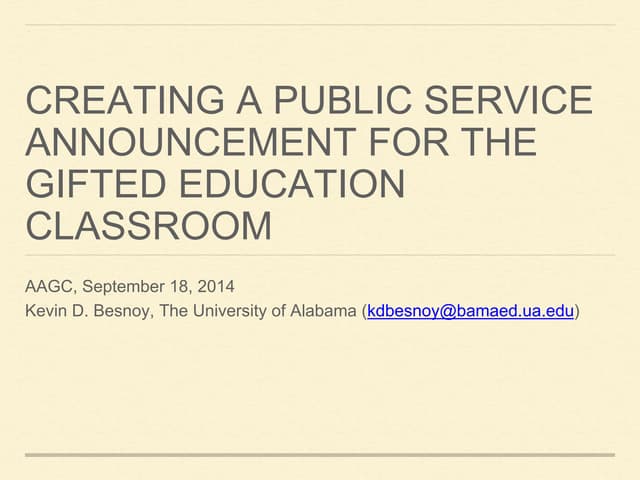 CREATING A PUBLIC SERVICE ANNOUNCEMENT FOR THE GIFTED EDUCATION CLASSROOM

AAGC, September 18, 2014
Kevin D. Besnoy, The University of Alabama (kdbesnoy@bamaed.ua.edu)